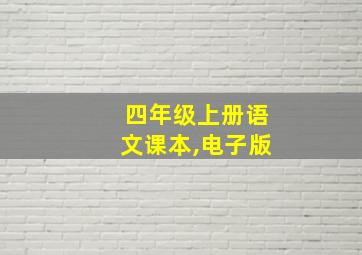 四年级上册语文课本,电子版